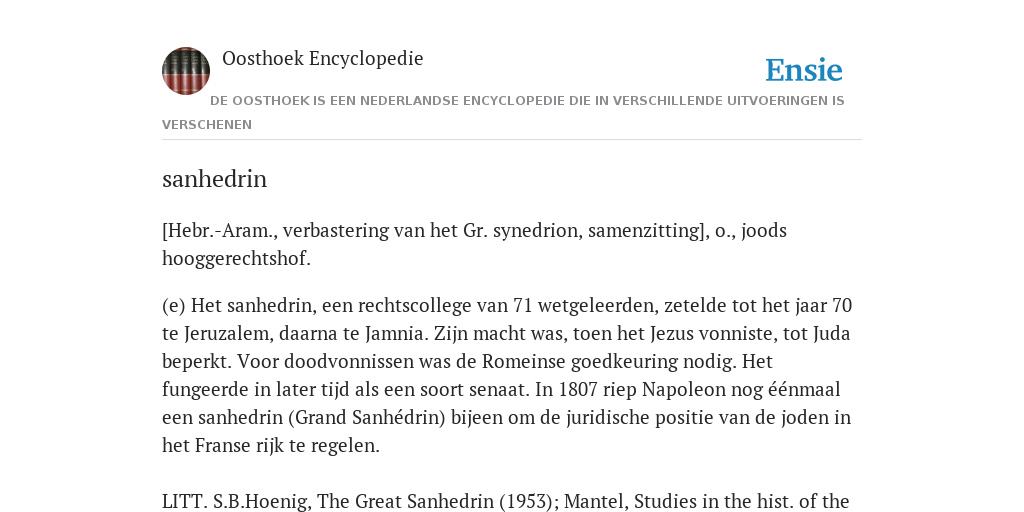 Oosthoek Encyclopedie

Ensie

DE OOSTHOEK IS EEN NEDERLANDSE ENCYCLOPEDIE DIE IN VERSCHILLENDE UITVOERINGEN IS VERSCHENEN

sanhedrin

[Hebr.-Aram., verbastering van het Gr. synedrion, samenzitting], o., joods hooggerechtshof.

(e) Het sanhedrin, een rechtscollege van 71 wetgeleerden, zetelde tot het jaar 70 te Jeruzalem, daarna te Jamnia. Zijn macht was, toen het Jezus vonniste, tot Juda beperkt. Voor doodvonnissen was de Romeinse goedkeuring nodig. Het fungeerde in later tijd als een soort senaat. In 1807 riep Napoleon nog éénmaal een sanhedrin (Grand Sanhédrin) bijeen om de juridische positie van de joden in het Franse rijk te regelen.

LITT. S.B.Hoenig, The Great Sanhedrin (1953); Mantel, Studies in the hist. of the